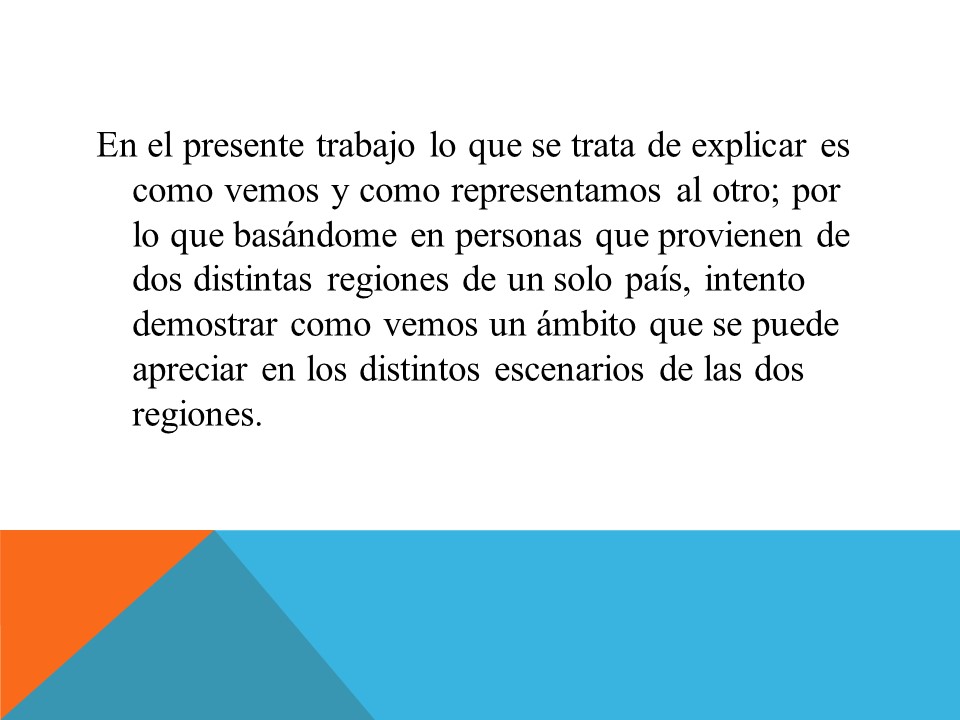 En el presente trabajo lo que se trata de explicar es como vemos y como representamos al otro; por lo que basándome en personas que provienen de dos distintas regiones de un solo país, intento demostrar como vemos un ámbito que se puede apreciar en los distintos escenarios de las dos regiones.